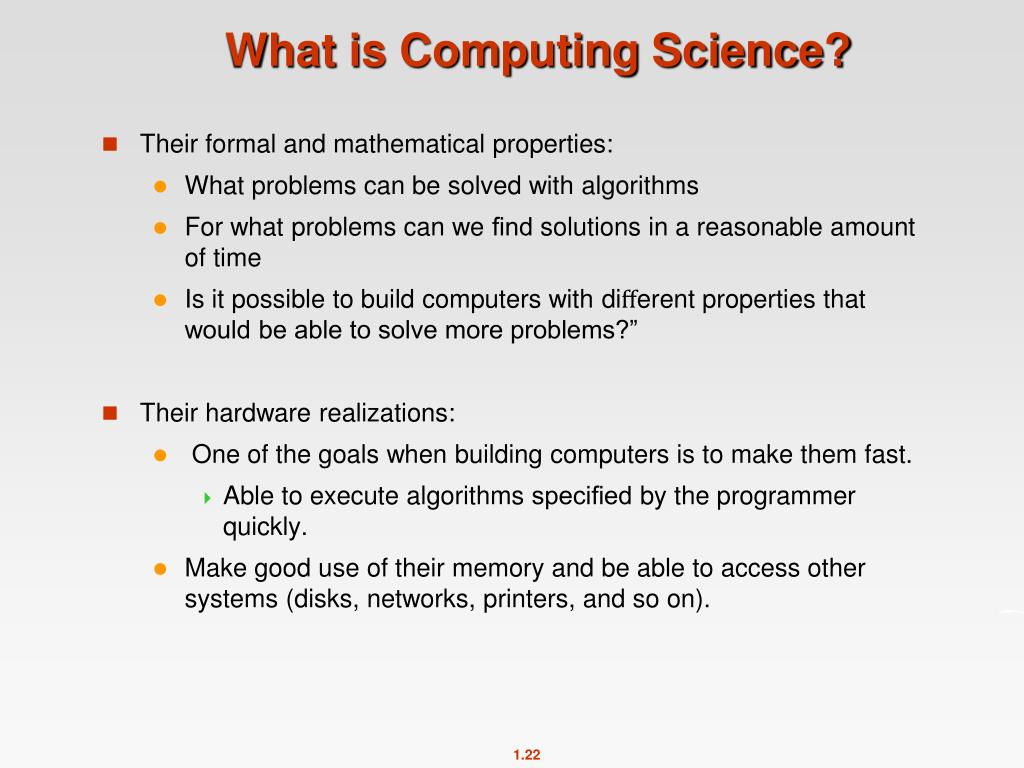 What is Computing Science?

Their formal and mathematical properties:

What problems can be solved with algorithms

For what problems can we find solutions in a reasonable amount of time

Is it possible to build computers with different properties that would be able to solve more problems?”

Their hardware realizations:

One of the goals when building computers is to make them fast.

Able to execute algorithms specified by the programmer quickly.

Make good use of their memory and be able to access other systems (disks, networks, printers, and so on).

1.22